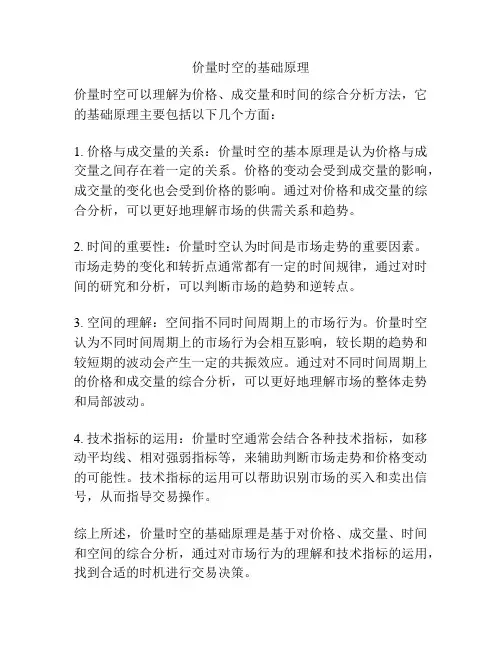 价量时空的基础原理

价量时空可以理解为价格、成交量和时间的综合分析方法，它的基础原理主要包括以下几个方面：

1. 价格与成交量的关系：价量时空的基本原理是认为价格与成交量之间存在着一定的关系。价格的变动会受到成交量的影响，成交量的变化也会受到价格的影响。通过对价格和成交量的综合分析，可以更好地理解市场的供需关系和趋势。

2. 时间的重要性：价量时空认为时间是市场走势的重要因素。市场走势的变化和转折点通常都有一定的时间规律，通过对时间的研究和分析，可以判断市场的趋势和逆转点。

3. 空间的理解：空间指不同时间周期上的市场行为。价量时空认为不同时间周期上的市场行为会相互影响，较长期的趋势和较短期的波动会产生一定的共振效应。通过对不同时间周期上的价格和成交量的综合分析，可以更好地理解市场的整体走势和局部波动。

4. 技术指标的运用：价量时空通常会结合各种技术指标，如移动平均线、相对强弱指标等，来辅助判断市场走势和价格变动的可能性。技术指标的运用可以帮助识别市场的买入和卖出信号，从而指导交易操作。

综上所述，价量时空的基础原理是基于对价格、成交量、时间和空间的综合分析，通过对市场行为的理解和技术指标的运用，找到合适的时机进行交易决策。